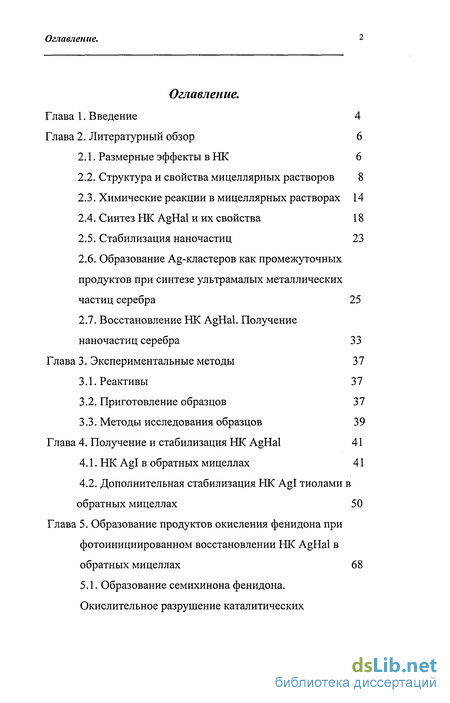 Оглавление. 2

Оглавление.

Глава 1. Введение 4

Глава 2. Литературный обзор 6

2.1. Размерные эффекты в НК 6

2.2. Структура и свойства мицеллярных растворов 8

2.3. Химические реакции в мицеллярных растворах 14

2.4. Синтез НК AgHal и их свойства 18

2.5. Стабилизация наночастиц 23

2.6. Образование Ag-кластеров как промежуточных продуктов при синтезе ультрамалых металлических частиц серебра 25

2.7. Восстановление НК AgHal. Получение наночастиц серебра 33

Глава 3. Экспериментальные методы 37

3.1. Реактивы 37

3.2. Приготовление образцов 37

3.3. Методы исследования образцов 39

Глава 4. Получение и стабилизация НК AgHal 41

4.1. НК AgI в обратных мицеллах 41

4.2. Дополнительная стабилизация НК AgI тиолами в обратных мицеллах 50

Глава 5. Образование продуктов окисления фенидона при фотоинициированном восстановлении НК AgHal в обратных мицеллах 68

5.1. Образование семихинона фенидона. Окислительное разрушение каталитических

dsLib.net
библиотека диссертаций